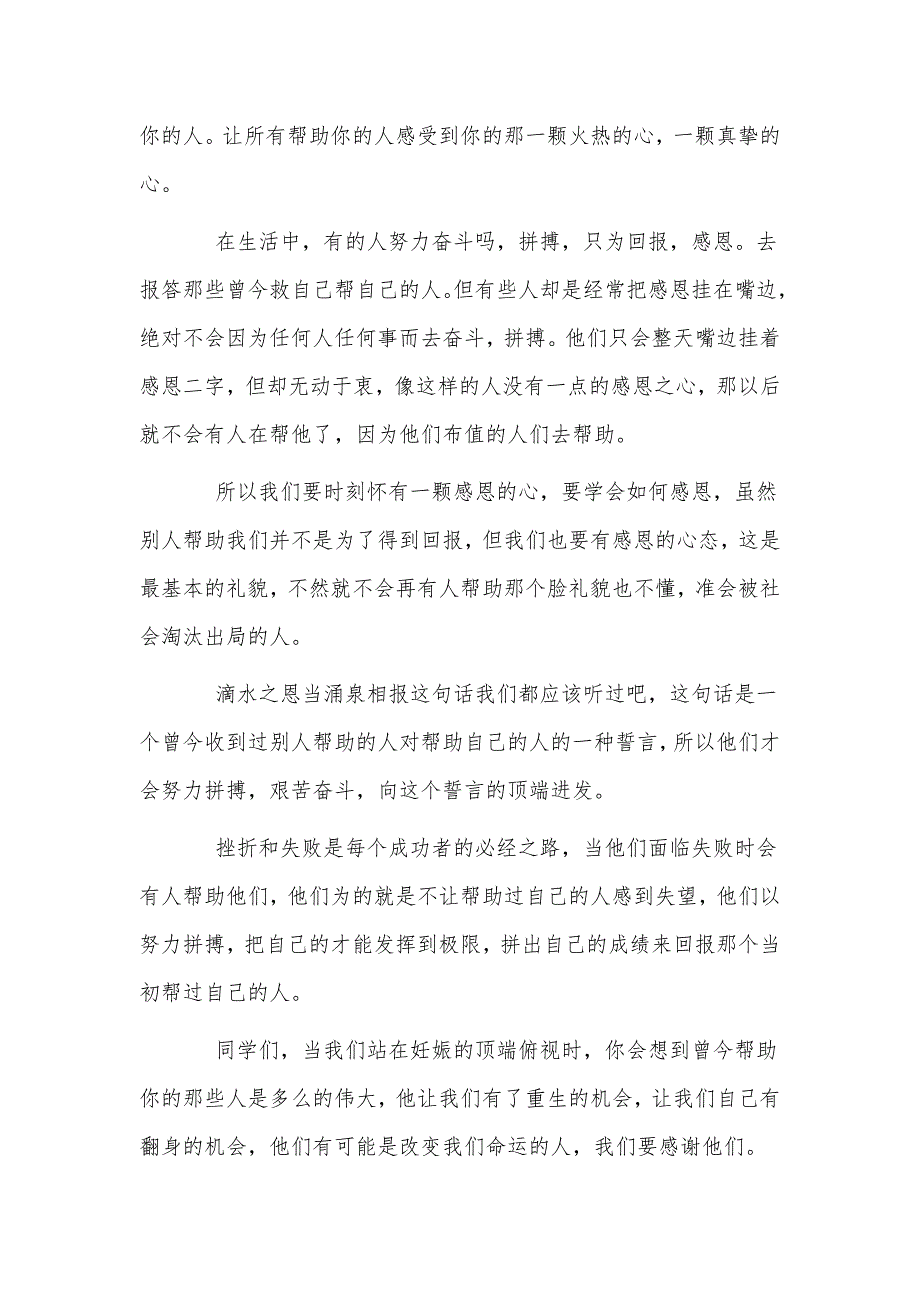 你的人。让所有帮助你的人感受到你的那一颗火热的心，一颗真挚的心。

在生活中，有的人努力奋斗吗，拼搏，只为回报，感恩。去报答那些曾今救自己帮自己的人。但有些人却是经常把感恩挂在嘴边，绝对不会因为任何人任何事而去奋斗，拼搏。他们只会整天嘴边挂着感恩二字，但却无动于衷，像这样的人没有一点的感恩之心，那以后就不会有人在帮他了，因为他们布值的人们去帮助。

所以我们要时刻怀有一颗感恩的心，要学会如何感恩，虽然别人帮助我们并不是为了得到回报，但我们也要有感恩的心态，这是最基本的礼貌，不然就不会再有人帮助那个脸礼貌也不懂，准会被社会淘汰出局的人。

滴水之恩当涌泉相报这句话我们都应该听过吧，这句话是一个曾今收到过别人帮助的人对帮助自己的人的一种誓言，所以他们才会努力拼搏，艰苦奋斗，向这个誓言的顶端进发。

挫折和失败是每个成功者的必经之路，当他们面临失败时会有人帮助他们，他们为的就是不让帮助过自己的人感到失望，他们以努力拼搏，把自己的才能发挥到极限，拼出自己的成绩来回报那个当初帮过自己的人。

同学们，当我们站在妊娠的顶端俯视时，你会想到曾今帮助你的那些人是多么的伟大，他让我们有了重生的机会，让我们自己有翻身的机会，他们有可能是改变我们命运的人，我们要感谢他们。